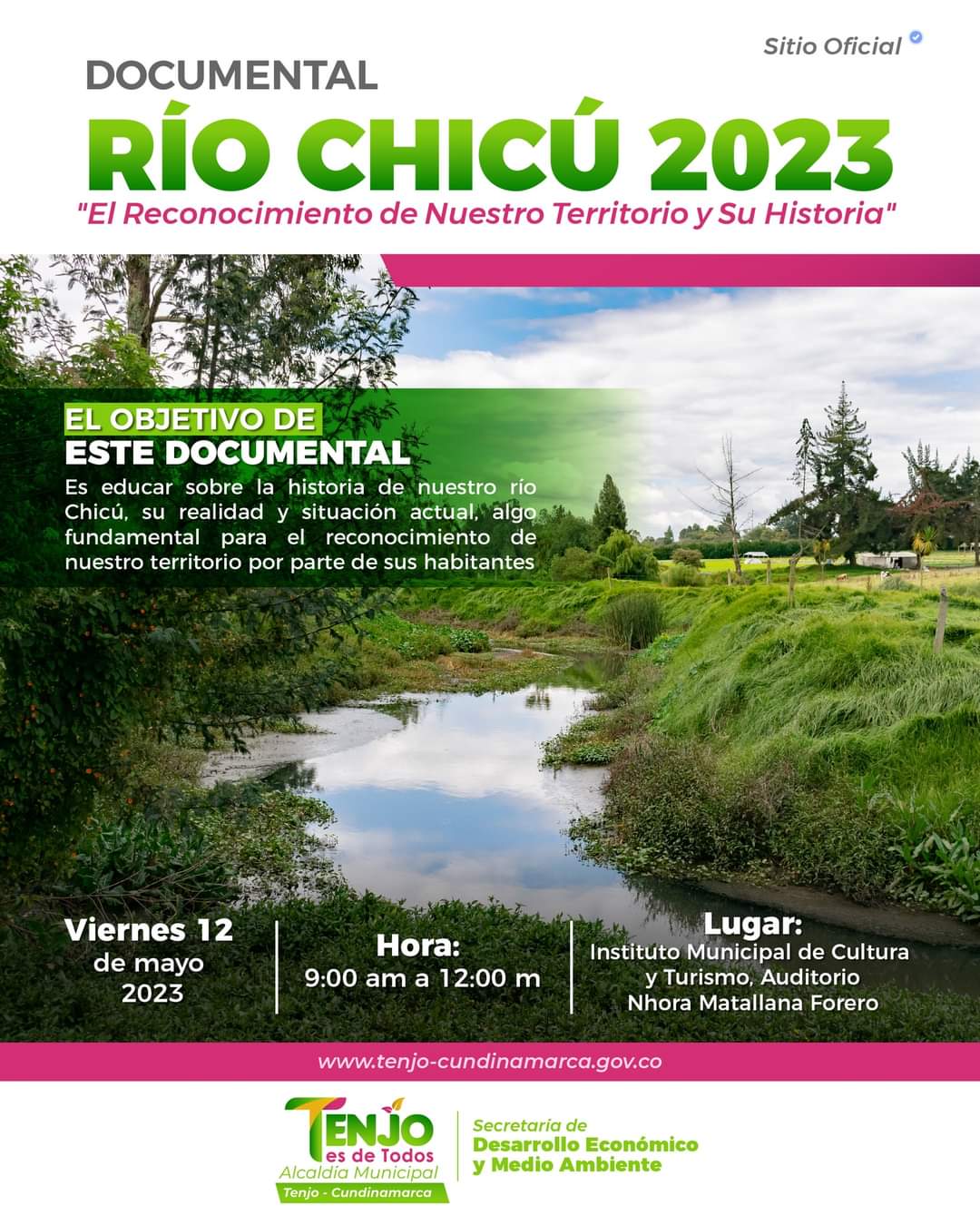 Sitio Oficial

DOCUMENTAL

RÍO CHICÚ 2023

"El Reconocimiento de Nuestro Territorio y Su Historia"

EL OBJETIVO DE
ESTE DOCUMENTAL

Es educar sobre la historia de nuestro río Chicú, su realidad y situación actual, algo fundamental para el reconocimiento de nuestro territorio por parte de sus habitantes

Viernes 12 de mayo 2023

Hora:
9:00 am a 12:00 m

Lugar:
Instituto Municipal de Cultura y Turismo, Auditorio Nhora Matallana Forero

www.tenjo-cundinamarca.gov.co

TENJO es de Todos
Alcaldía Municipal
Tenjo - Cundinamarca

Secretaría de
Desarrollo Económico
y Medio Ambiente